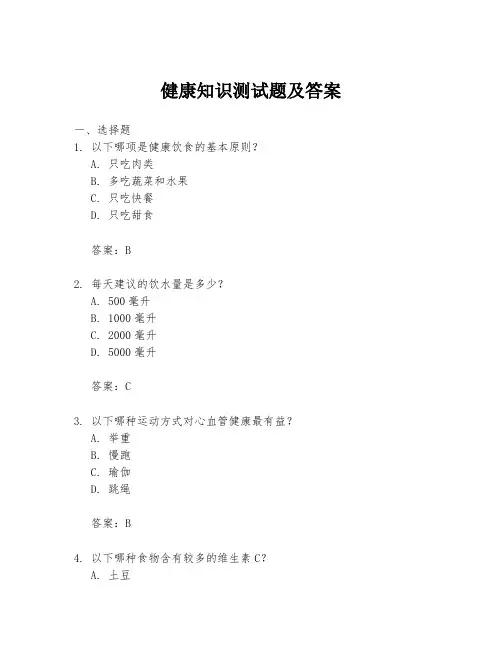 健康知识测试题及答案

一、选择题

1. 以下哪项是健康饮食的基本原则？

A. 只吃肉类

B. 多吃蔬菜和水果

C. 只吃快餐

D. 只吃甜食

答案：B

2. 每天建议的饮水量是多少？

A. 500 毫升

B. 1000 毫升

C. 2000 毫升

D. 5000 毫升

答案：C

3. 以下哪种运动方式对心血管健康最有益？

A. 举重

B. 慢跑

C. 瑜伽

D. 跳绳

答案：B

4. 以下哪种食物含有较多的维生素 C？

A. 土豆